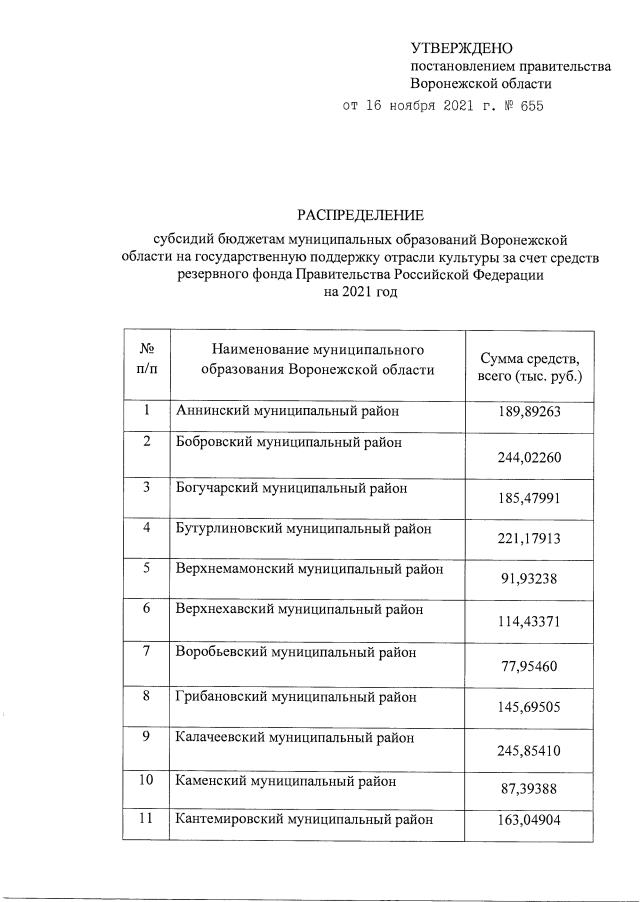 УТВЕРЖДЕНО
постановлением правительства
Воронежской области
от 16 ноября 2021 г. № 655

РАСПРЕДЕЛЕНИЕ
субсидий бюджетам муниципальных образований Воронежской области на государственную поддержку отрасли культуры за счет средств резервного фонда Правительства Российской Федерации
на 2021 год

| № п/п | Наименование муниципального образования Воронежской области | Сумма средств, всего (тыс. руб.) |
|---|---|---|
| 1 | Аннинский муниципальный район | 189,89263 |
| 2 | Бобровский муниципальный район | 244,02260 |
| 3 | Богучарский муниципальный район | 185,47991 |
| 4 | Бутурлиновский муниципальный район | 221,17913 |
| 5 | Верхнемамонский муниципальный район | 91,93238 |
| 6 | Верхнехавский муниципальный район | 114,43371 |
| 7 | Воробьевский муниципальный район | 77,95460 |
| 8 | Грибановский муниципальный район | 145,69505 |
| 9 | Калачеевский муниципальный район | 245,85410 |
| 10 | Каменский муниципальный район | 87,39388 |
| 11 | Кантемировский муниципальный район | 163,04904 |